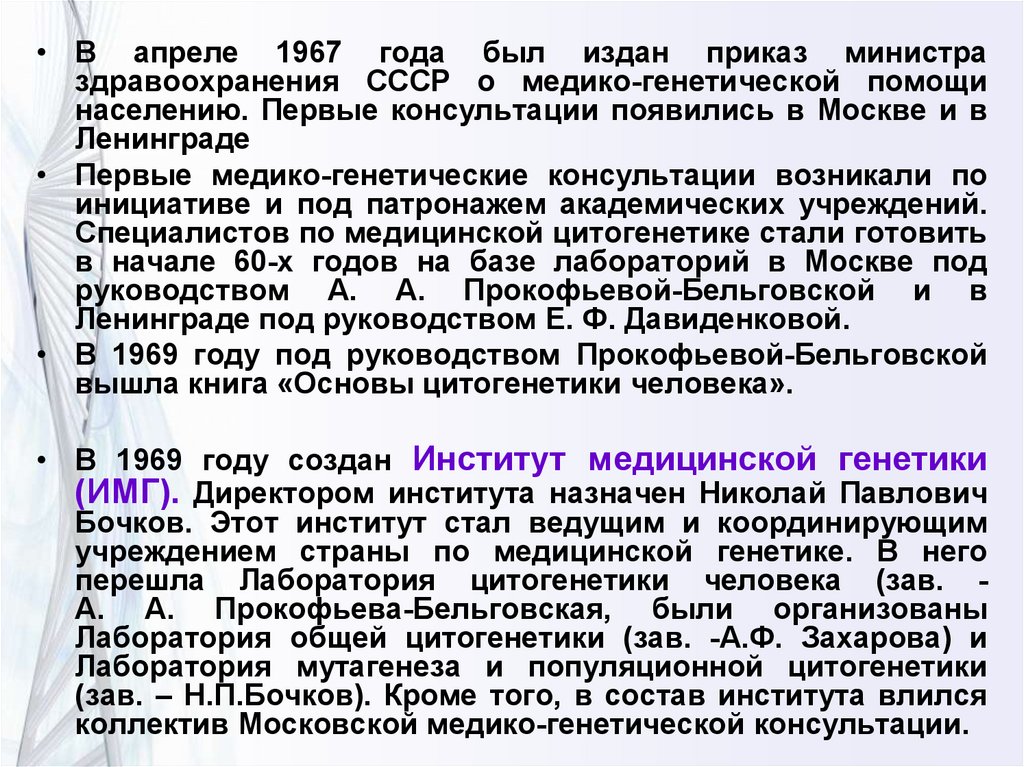 • В апреле 1967 года был издан приказ министра здравоохранения СССР о медико-генетической помощи населению. Первые консультации появились в Москве и в Ленинграде

• Первые медико-генетические консультации возникали по инициативе и под патронажем академических учреждений. Специалистов по медицинской цитогенетике стали готовить в начале 60-х годов на базе лабораторий в Москве под руководством А. А. Прокофьевой-Бельговской и в Ленинграде под руководством Е. Ф. Давиденковой.

• В 1969 году под руководством Прокофьевой-Бельговской вышла книга «Основы цитогенетики человека».

• В 1969 году создан Институт медицинской генетики (ИМГ). Директором института назначен Николай Павлович Бочков. Этот институт стал ведущим и координирующим учреждением страны по медицинской генетике. В него перешла Лаборатория цитогенетики человека (зав. - А. А. Прокофьева-Бельговская, были организованы Лаборатория общей цитогенетики (зав. -А.Ф. Захарова) и Лаборатория мутагенеза и популяционной цитогенетики (зав. – Н.П.Бочков). Кроме того, в состав института влился коллектив Московской медико-генетической консультации.